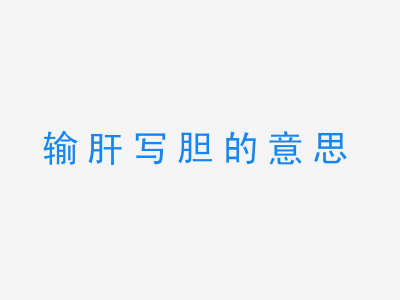 输肝写胆的意思